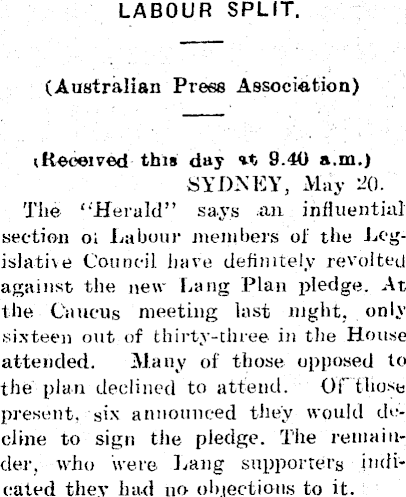 LABOUR SPLIT.

(Australian Press Association)

(Received this day at 9.40 a.m.)
SYDNEY, May 20.

The "Herald" says an influential section of Labour members of the Legislative Council have definitely revolted against the new Lang Plan pledge. At the Caucus meeting last night, only sixteen out of thirty-three in the House attended. Many of those opposed to the plan declined to attend. Of those present, six announced they would decline to sign the pledge. The remainder, who were Lang supporters indicated they had no objections to it.